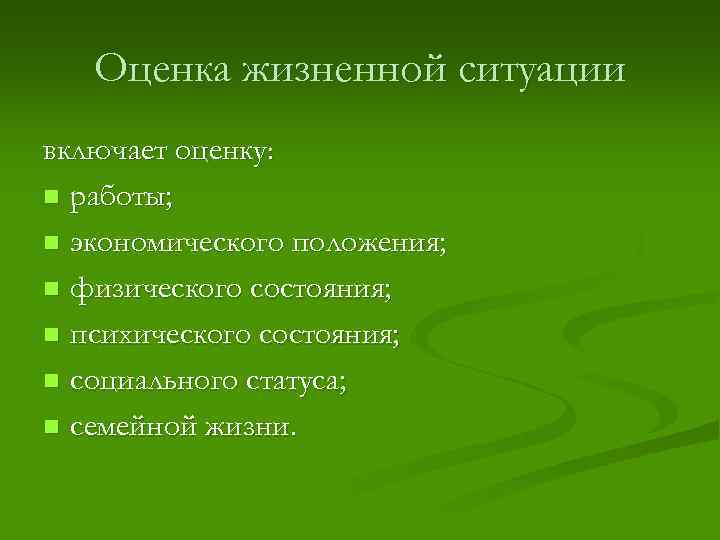 Оценка жизненной ситуации

включает оценку:

- работы;
- экономического положения;
- физического состояния;
- психического состояния;
- социального статуса;
- семейной жизни.